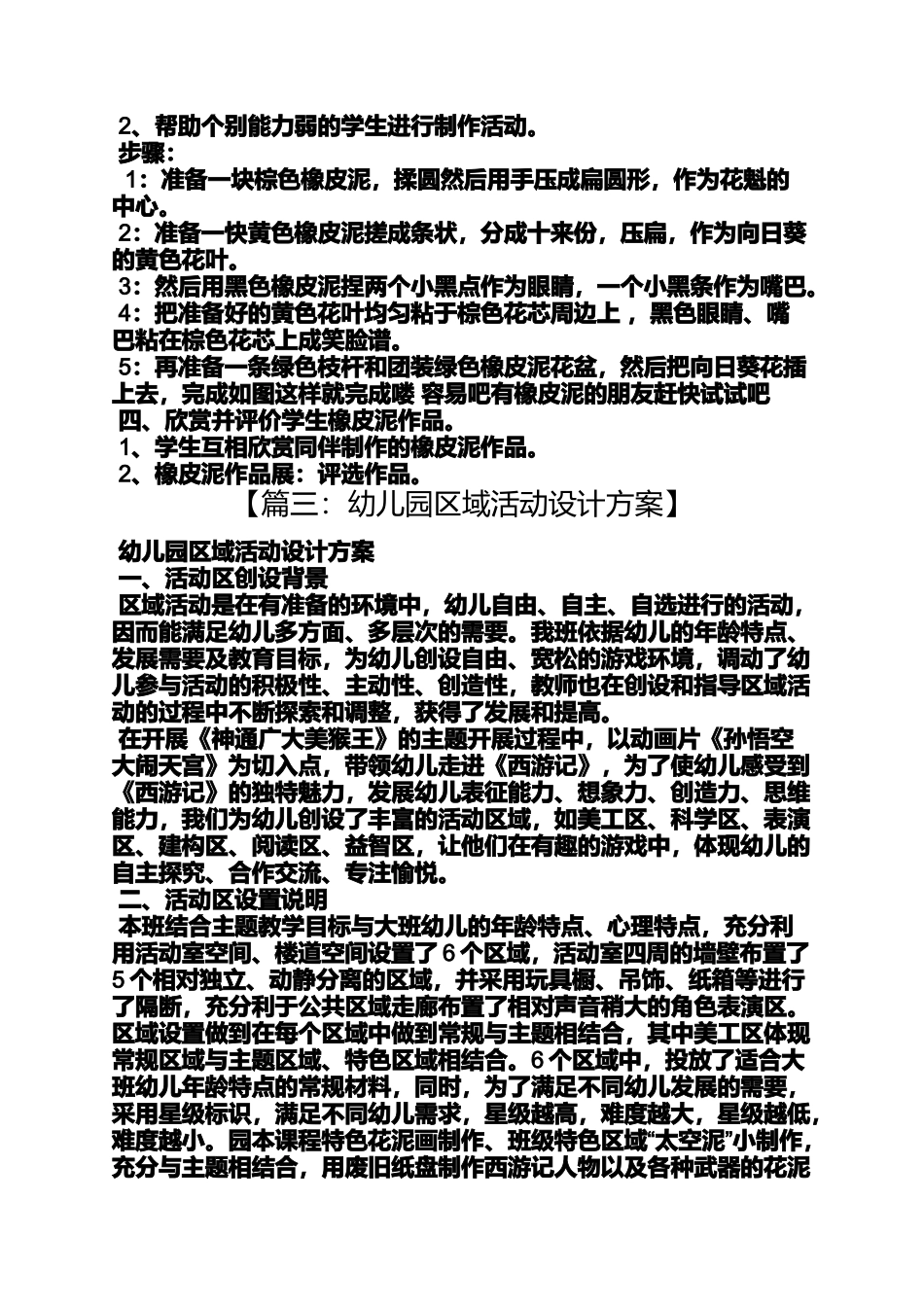 2、帮助个别能力弱的学生进行制作活动。
步骤：
1：准备一块棕色橡皮泥，揉圆然后用手压成扁圆形，作为花魁的中心。
2：准备一快黄色橡皮泥搓成条状，分成十来份，压扁，作为向日葵的黄色花叶。
3：然后用黑色橡皮泥捏两个小黑点作为眼睛，一个小黑条作为嘴巴。
4：把准备好的黄色花叶均匀粘于棕色花芯周边上，黑色眼睛、嘴巴粘在棕色花芯上成笑脸谱。
5：再准备一条绿色枝杆和团装绿色橡皮泥花盆，然后把向日葵花插上去，完成如图这样就完成喽 容易吧有橡皮泥的朋友赶快试试吧
四、欣赏并评价学生橡皮泥作品。
1、学生互相欣赏同伴制作的橡皮泥作品。
2、橡皮泥作品展：评选作品。

【篇三：幼儿园区域活动设计方案】

幼儿园区域活动设计方案
一、活动区创设背景
区域活动是在有准备的环境中，幼儿自由、自主、自选进行的活动，因而能满足幼儿多方面、多层次的需要。我班依据幼儿的年龄特点、发展需要及教育目标，为幼儿创设自由、宽松的游戏环境，调动了幼儿参与活动的积极性、主动性、创造性，教师也在创设和指导区域活动的过程中不断探索和调整，获得了发展和提高。
在开展《神通广大美猴王》的主题开展过程中，以动画片《孙悟空大闹天宫》为切入点，带领幼儿走进《西游记》，为了使幼儿感受到《西游记》的独特魅力，发展幼儿表征能力、想象力、创造力、思维能力，我们为幼儿创设了丰富的活动区域，如美工区、科学区、表演区、建构区、阅读区、益智区，让他们在有趣的游戏中，体现幼儿的自主探究、合作交流、专注愉悦。
二、活动区设置说明
本班结合主题教学目标与大班幼儿的年龄特点、心理特点，充分利用活动室空间、楼道空间设置了6个区域，活动室四周的墙壁布置了5个相对独立、动静分离的区域，并采用玩具橱、吊饰、纸箱等进行了隔断，充分利于公共区域走廊布置了相对声音稍大的角色表演区。区域设置做到在每个区域中做到常规与主题相结合，其中美工区体现常规区域与主题区域、特色区域相结合。6个区域中，投放了适合大班幼儿年龄特点的常规材料，同时，为了满足不同幼儿发展的需要，采用星级标识，满足不同幼儿需求，星级越高，难度越大，星级越低，难度越小。园本课程特色花泥画制作、班级特色区域“太空泥”小制作，充分与主题相结合，用废旧纸盘制作西游记人物以及各种武器的花泥